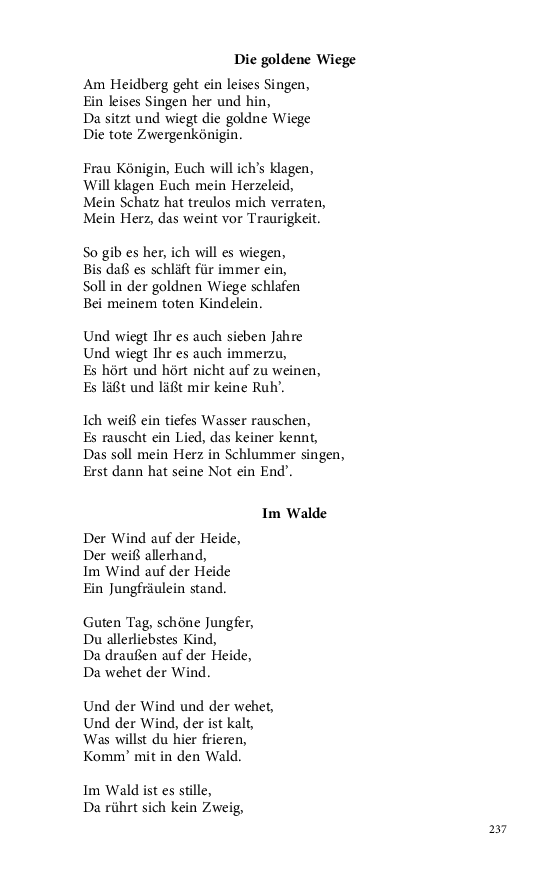 Die goldene Wiege

Am Heidberg geht ein leises Singen,
Ein leises Singen her und hin,
Da sitzt und wiegt die goldne Wiege
Die tote Zwergenkönigin.

Frau Königin, Euch will ich's klagen,
Will klagen Euch mein Herzeleid,
Mein Schatz hat treulos mich verraten,
Mein Herz, das weint vor Traurigkeit.

So gib es her, ich will es wiegen,
Bis daß es schläft für immer ein,
Soll in der goldnen Wiege schlafen
Bei meinem toten Kindelein.

Und wiegt Ihr es auch sieben Jahre
Und wiegt Ihr es auch immerzu,
Es hört und hört nicht auf zu weinen,
Es läßt und läßt mir keine Ruh'.

Ich weiß ein tiefes Wasser rauschen,
Es rauscht ein Lied, das keiner kennt,
Das soll mein Herz in Schlummer singen,
Erst dann hat seine Not ein End'.

Im Walde

Der Wind auf der Heide,
Der weiß allerhand,
Im Wind auf der Heide
Ein Jungfräulein stand.

Guten Tag, schöne Jungfer,
Du allerliebstes Kind,
Da draußen auf der Heide,
Da wehet der Wind.

Und der Wind und der wehet,
Und der Wind, der ist kalt,
Was willst du hier frieren,
Komm' mit in den Wald.

Im Wald ist es stille,
Da rührt sich kein Zweig,

237